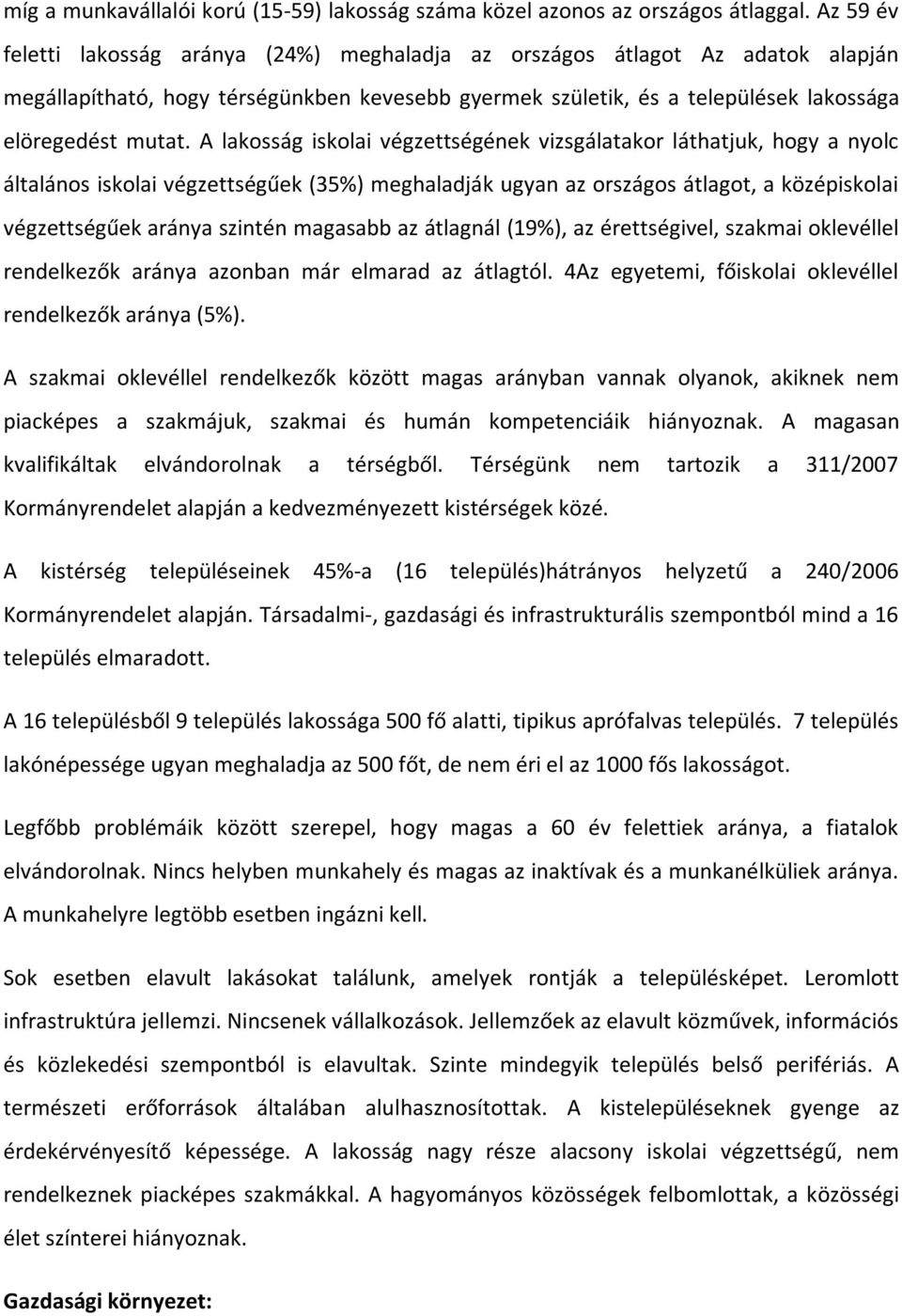 míg a munkavállalói korú (15-59) lakosság száma közel azonos az országos átlaggal. Az 59 év feletti lakosság aránya (24%) meghaladja az országos átlagot Az adatok alapján megállapítható, hogy térségünkben kevesebb gyermek születik, és a települések lakossága elöregedést mutat. A lakosság iskolai végzettségének vizsgálatakor láthatjuk, hogy a nyolc általános iskolai végzettségűek (35%) meghaladják ugyan az országos átlagot, a középiskolai végzettségűek aránya szintén magasabb az átlagnál (19%), az érettségivel, szakmai oklevéllel rendelkezők aránya azonban már elmarad az átlagtól. 4Az egyetemi, főiskolai oklevéllel rendelkezők aránya (5%).

A szakmai oklevéllel rendelkezők között magas arányban vannak olyanok, akiknek nem piacképes a szakmájuk, szakmai és humán kompetenciáik hiányoznak. A magasan kvalifikáltak elvándorolnak a térségből. Térségünk nem tartozik a 311/2007 Kormányrendelet alapján a kedvezményezett kistérségek közé.

A kistérség településeinek 45%-a (16 település)hátrányos helyzetű a 240/2006 Kormányrendelet alapján. Társadalmi-, gazdasági és infrastrukturális szempontból mind a 16 település elmaradott.

A 16 településből 9 település lakossága 500 fő alatti, tipikus aprófalvas település. 7 település lakónépessége ugyan meghaladja az 500 főt, de nem éri el az 1000 fős lakosságot.

Legfőbb problémáik között szerepel, hogy magas a 60 év felettiek aránya, a fiatalok elvándorolnak. Nincs helyben munkahely és magas az inaktívak és a munkanélküliek aránya. A munkahelyre legtöbb esetben ingázni kell.

Sok esetben elavult lakásokat találunk, amelyek rontják a településképet. Leromlott infrastruktúra jellemzi. Nincsenek vállalkozások. Jellemzőek az elavult közművek, információs és közlekedési szempontból is elavultak. Szinte mindegyik település belső perifériás. A természeti erőforrások általában alulhasznosítottak. A kistelepüléseknek gyenge az érdekérvényesítő képessége. A lakosság nagy része alacsony iskolai végzettségű, nem rendelkeznek piacképes szakmákkal. A hagyományos közösségek felbomlottak, a közösségi élet színterei hiányoznak.

Gazdasági környezet: